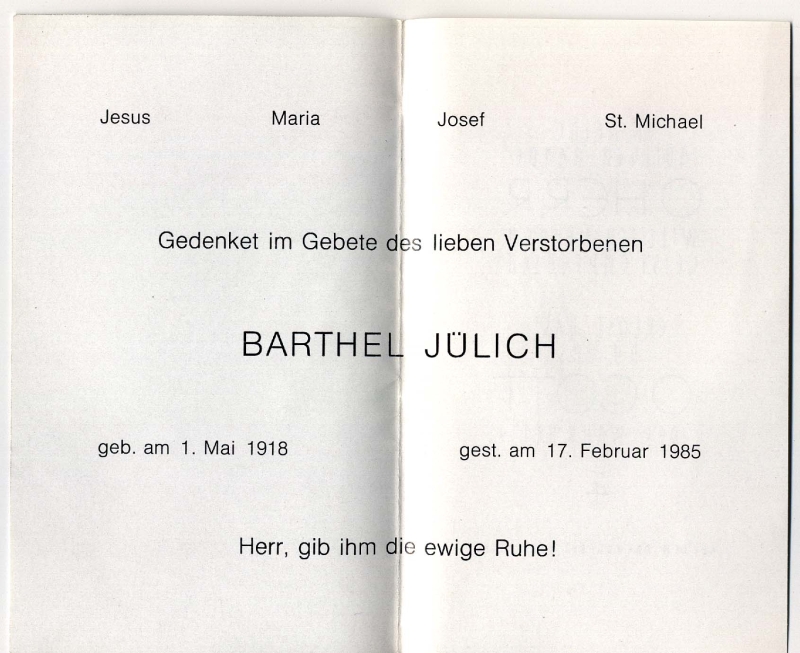 Jesus Maria Josef St. Michael

Gedenket im Gebete des lieben Verstorbenen

BARTHEL JÜLICH

geb. am 1. Mai 1918 gest. am 17. Februar 1985

Herr, gib ihm die ewige Ruhe!